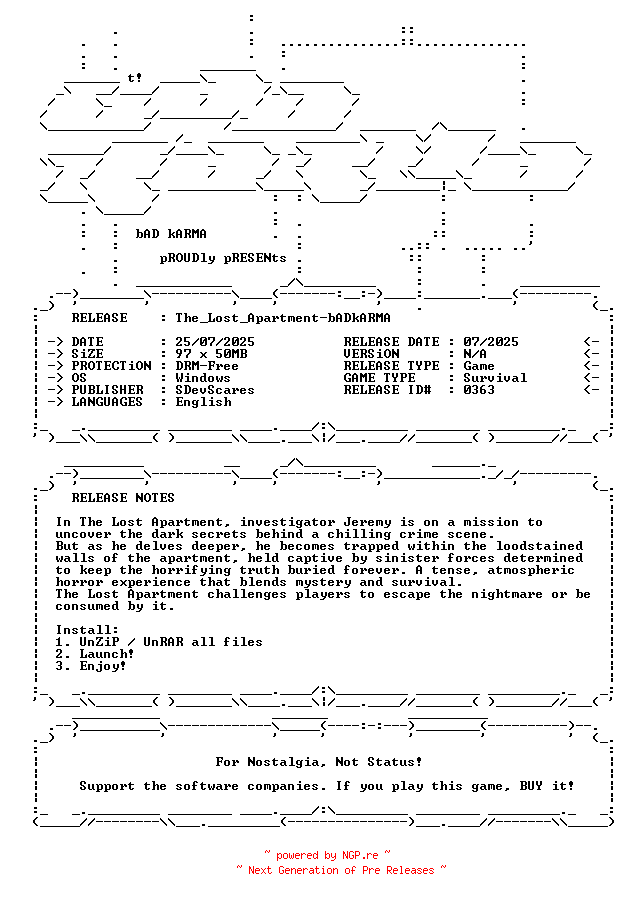 t!

bAD kARMA

pROUDly pRESENts

RELEASE : The_Lost_Apartment-bADkARMA

-> DATE : 25/07/2025
-> SiZE : 97 x 50MB
-> PROTECTiON : DRM-Free
-> OS : Windows
-> PUBLISHER : SDevScares
-> LANGUAGES : English

RELEASE DATE : 07/2025 <-
VERSiON : N/A <-
RELEASE TYPE : Game <-
GAME TYPE : Survival <-
RELEASE ID# : 0363 <-

RELEASE NOTES

In The Lost Apartment, investigator Jeremy is on a mission to uncover the dark secrets behind a chilling crime scene.
But as he delves deeper, he becomes trapped within the loodstained walls of the apartment, held captive by sinister forces determined to keep the horrifying truth buried forever. A tense, atmospheric horror experience that blends mystery and survival.
The Lost Apartment challenges players to escape the nightmare or be consumed by it.

Install:
1. UnZiP / UnRAR all files
2. Launch!
3. Enjoy!

For Nostalgia, Not Status!

Support the software companies. If you play this game, BUY it!

~ powered by NGP.re ~
~ Next Generation of Pre Releases ~